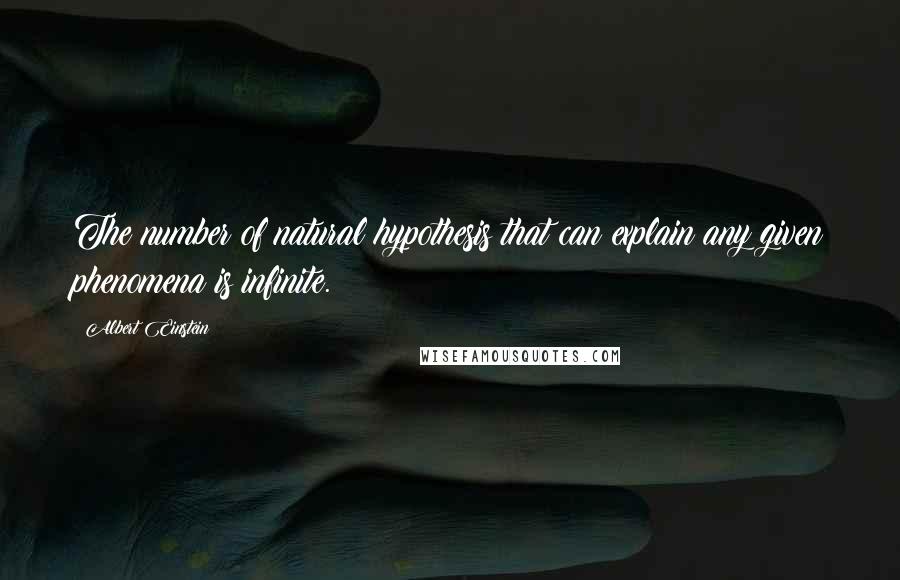 The number of natural hypothesis that can explain any given phenomena is infinite.

Albert Einstein

WISEFAMOUSQUOTES.COM